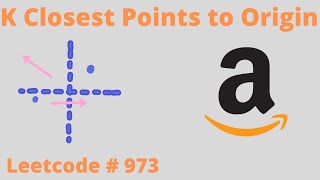 K Closest Points to Origin

a

Leetcode # 973